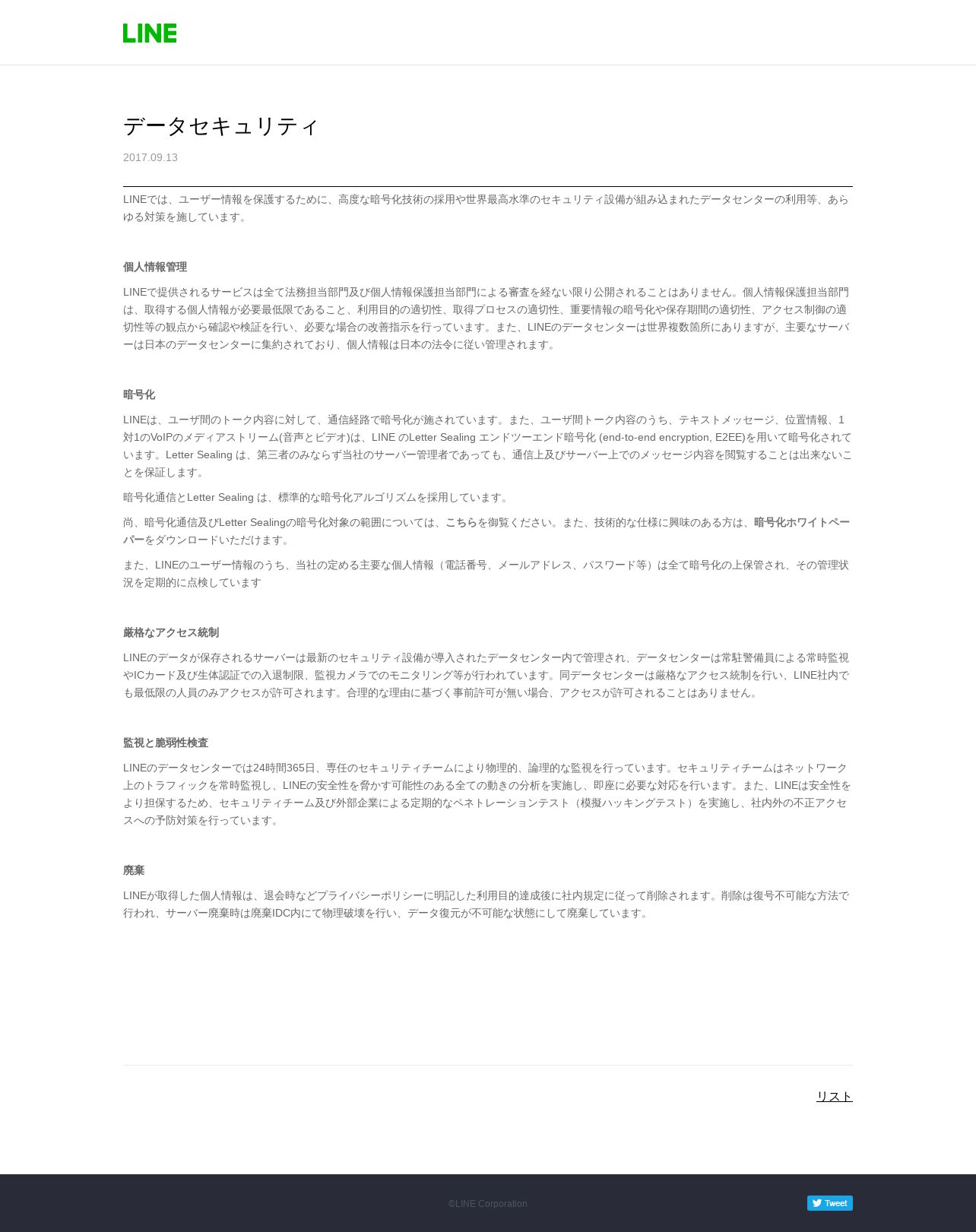 LINE

データセキュリティ

2017.09.13

LINEでは、ユーザー情報を保護するために、高度な暗号化技術の採用や世界最高水準のセキュリティ設備が組み込まれたデータセンターの利用等、あらゆる対策を施しています。

個人情報管理

LINEで提供されるサービスは全て法務担当部門及び個人情報保護担当部門による審査を経ない限り公開されることはありません。個人情報保護担当部門は、取得する個人情報が必要最低限であること、利用目的の適切性、取得プロセスの適切性、重要情報の暗号化や保存期間の適切性、アクセス制御の適切性等の観点から確認や検証を行い、必要な場合の改善指示を行っています。また、LINEのデータセンターは世界複数箇所にありますが、主要なサーバーは日本のデータセンターに集約されており、個人情報は日本の法令に従い管理されます。

暗号化

LINEは、ユーザ間のトーク内容に対して、通信経路で暗号化が施されています。また、ユーザ間トーク内容のうち、テキストメッセージ、位置情報、1対1のVoIPのメディアストリーム(音声とビデオ)は、LINE のLetter Sealing エンドツーエンド暗号化 (end-to-end encryption, E2EE)を用いて暗号化されています。Letter Sealing は、第三者のみならず当社のサーバー管理者であっても、通信上及びサーバー上でのメッセージ内容を閲覧することは出来ないことを保証します。

暗号化通信とLetter Sealing は、標準的な暗号化アルゴリズムを採用しています。

尚、暗号化通信及びLetter Sealingの暗号化対象の範囲については、こちらを御覧ください。また、技術的な仕様に興味のある方は、暗号化ホワイトペーパーをダウンロードいただけます。

また、LINEのユーザー情報のうち、当社の定める主要な個人情報（電話番号、メールアドレス、パスワード等）は全て暗号化の上保管され、その管理状況を定期的に点検しています

厳格なアクセス統制

LINEのデータが保存されるサーバーは最新のセキュリティ設備が導入されたデータセンター内で管理され、データセンターは常駐警備員による常時監視やICカード及び生体認証での入退制限、監視カメラでのモニタリング等が行われています。同データセンターは厳格なアクセス統制を行い、LINE社内でも最低限の人員のみアクセスが許可されます。合理的な理由に基づく事前許可が無い場合、アクセスが許可されることはありません。

監視と脆弱性検査

LINEのデータセンターでは24時間365日、専任のセキュリティチームにより物理的、論理的な監視を行っています。セキュリティチームはネットワーク上のトラフィックを常時監視し、LINEの安全性を脅かす可能性のある全ての動きの分析を実施し、即座に必要な対応を行います。また、LINEは安全性をより担保するため、セキュリティチーム及び外部企業による定期的なペネトレーションテスト（模擬ハッキングテスト）を実施し、社内外の不正アクセスへの予防対策を行っています。

廃棄

LINEが取得した個人情報は、退会時などプライバシーポリシーに明記した利用目的達成後に社内規定に従って削除されます。削除は復号不可能な方法で行われ、サーバー廃棄時は廃棄IDC内にて物理破壊を行い、データ復元が不可能な状態にして廃棄しています。

リスト

©LINE Corporation

Tweet